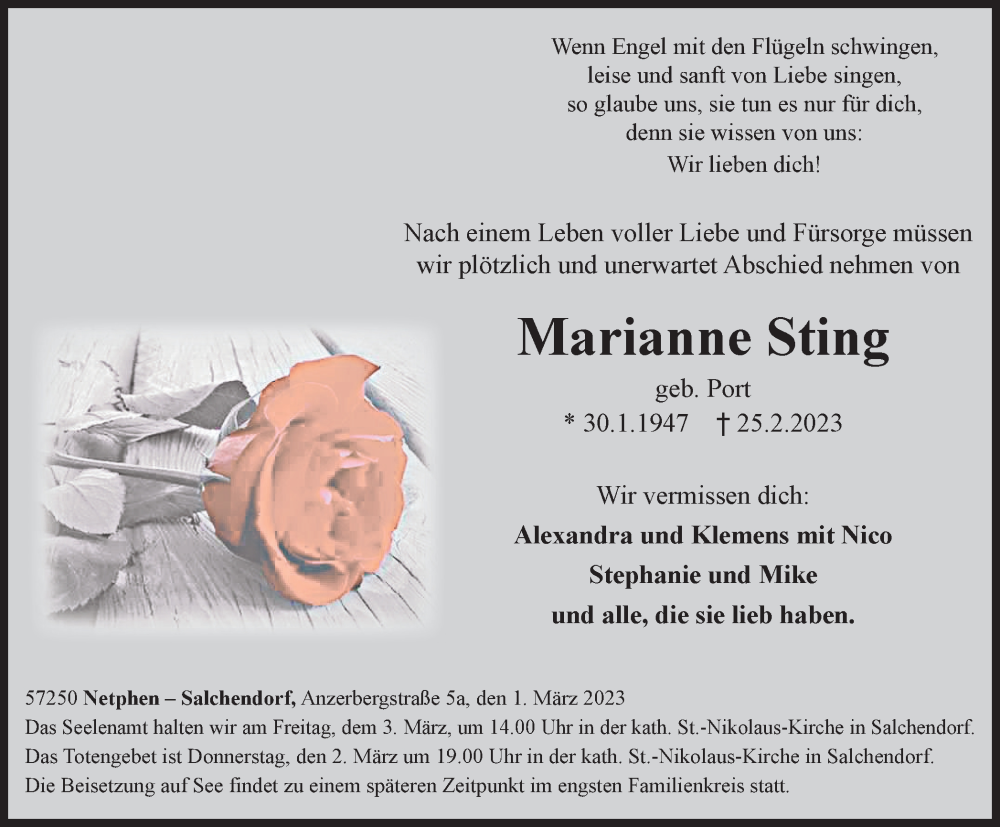 Wenn Engel mit den Flügeln schwingen,
leise und sanft von Liebe singen,
so glaube uns, sie tun es nur für dich,
denn sie wissen von uns:
Wir lieben dich!

Nach einem Leben voller Liebe und Fürsorge müssen wir plötzlich und unerwartet Abschied nehmen von

Marianne Sting

geb. Port

* 30.1.1947 † 25.2.2023

Wir vermissen dich:

Alexandra und Klemens mit Nico

Stephanie und Mike

und alle, die sie lieb haben.

57250 Netphen – Salchendorf, Anzerbergstraße 5a, den 1. März 2023
Das Seelenamt halten wir am Freitag, dem 3. März, um 14.00 Uhr in der kath. St.-Nikolaus-Kirche in Salchendorf.
Das Totengebet ist Donnerstag, den 2. März um 19.00 Uhr in der kath. St.-Nikolaus-Kirche in Salchendorf.
Die Beisetzung auf See findet zu einem späteren Zeitpunkt im engsten Familienkreis statt.